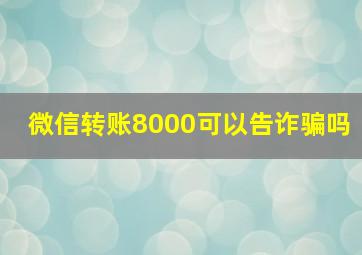 微信转账8000可以告诈骗吗